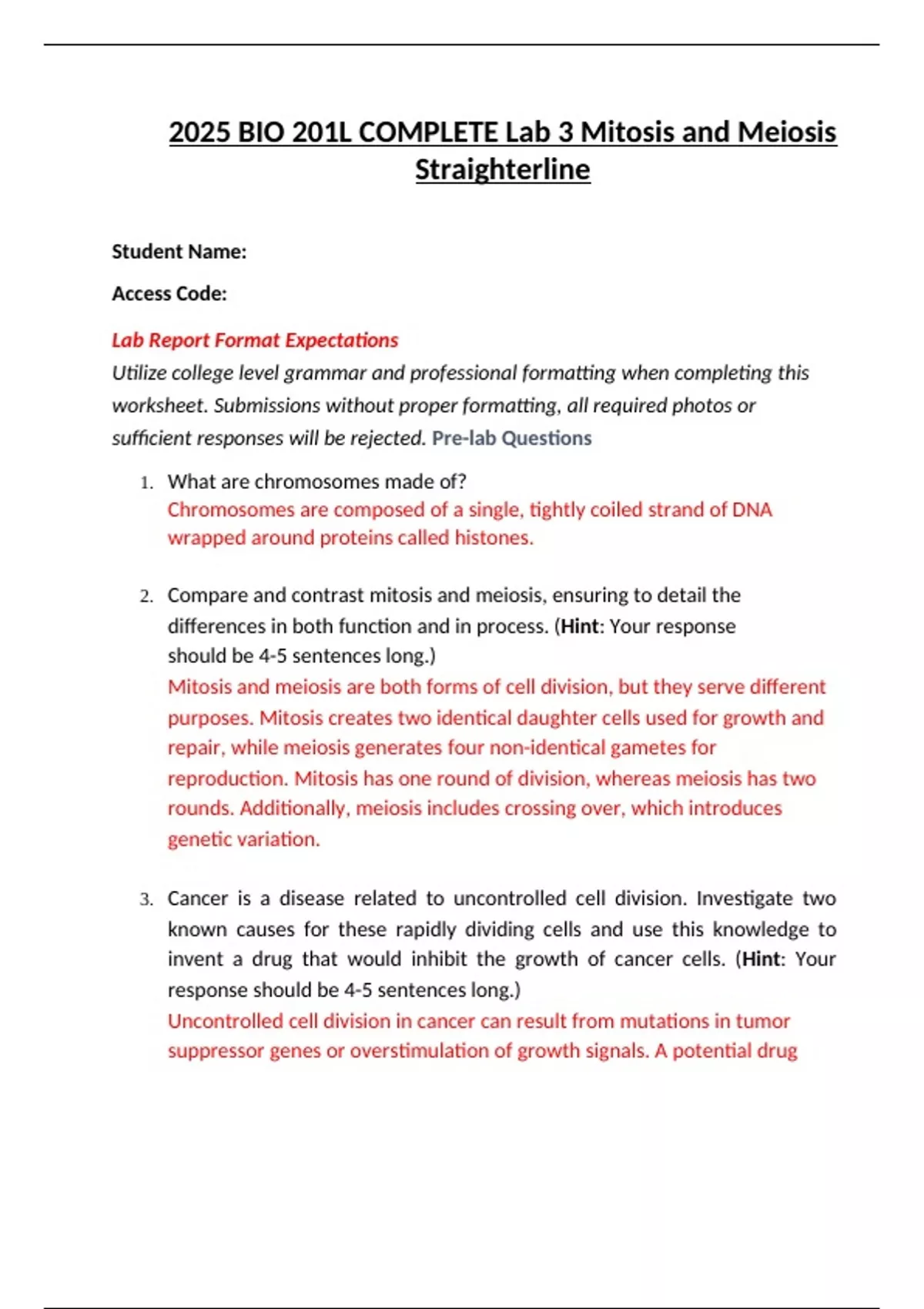 2025 BIO 201L COMPLETE Lab 3 Mitosis and Meiosis Straighterline

Student Name:

Access Code:

Lab Report Format Expectations
Utilize college level grammar and professional formatting when completing this worksheet. Submissions without proper formatting, all required photos or sufficient responses will be rejected. Pre-lab Questions

1. What are chromosomes made of?
Chromosomes are composed of a single, tightly coiled strand of DNA wrapped around proteins called histones.

2. Compare and contrast mitosis and meiosis, ensuring to detail the differences in both function and in process. (Hint: Your response should be 4-5 sentences long.)
Mitosis and meiosis are both forms of cell division, but they serve different purposes. Mitosis creates two identical daughter cells used for growth and repair, while meiosis generates four non-identical gametes for reproduction. Mitosis has one round of division, whereas meiosis has two rounds. Additionally, meiosis includes crossing over, which introduces genetic variation.

3. Cancer is a disease related to uncontrolled cell division. Investigate two known causes for these rapidly dividing cells and use this knowledge to invent a drug that would inhibit the growth of cancer cells. (Hint: Your response should be 4-5 sentences long.)
Uncontrolled cell division in cancer can result from mutations in tumor suppressor genes or overstimulation of growth signals. A potential drug